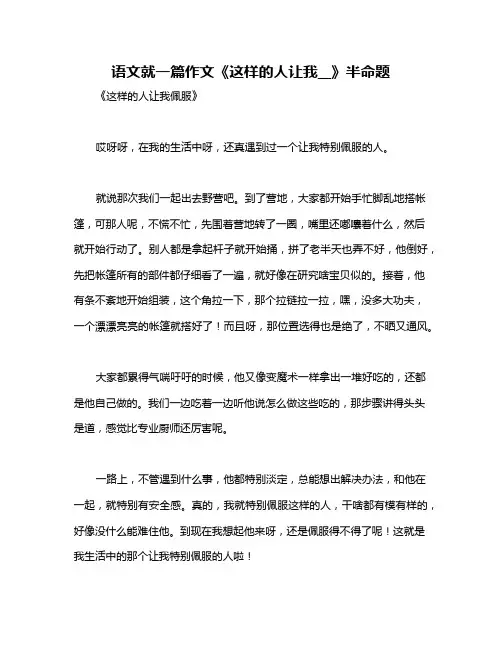 语文就一篇作文《这样的人让我__》半命题

《这样的人让我佩服》

哎呀呀，在我的生活中呀，还真遇到过一个让我特别佩服的人。

就说那次我们一起出去野营吧。到了营地，大家都开始手忙脚乱地搭帐篷，可那人呢，不慌不忙，先围着营地转了一圈，嘴里还嘟囔着什么，然后就开始行动了。别人都是拿起杆子就开始捅，拼了老半天也弄不好，他倒好，先把帐篷所有的部件都仔细看了一遍，就好像在研究啥宝贝似的。接着，他有条不紊地开始组装，这个角拉一下，那个拉链拉一拉，嘿，没多大功夫，一个漂漂亮亮的帐篷就搭好了！而且呀，那位置选得也是绝了，不晒又通风。

大家都累得气喘吁吁的时候，他又像变魔术一样拿出一堆好吃的，还都是他自己做的。我们一边吃着一边听他说怎么做这些吃的，那步骤讲得头头是道，感觉比专业厨师还厉害呢。

一路上，不管遇到什么事，他都特别淡定，总能想出解决办法，和他在一起，就特别有安全感。真的，我就特别佩服这样的人，干啥都有模有样的，好像没什么能难住他。到现在我想起他来呀，还是佩服得不得了呢！这就是我生活中的那个让我特别佩服的人啦！